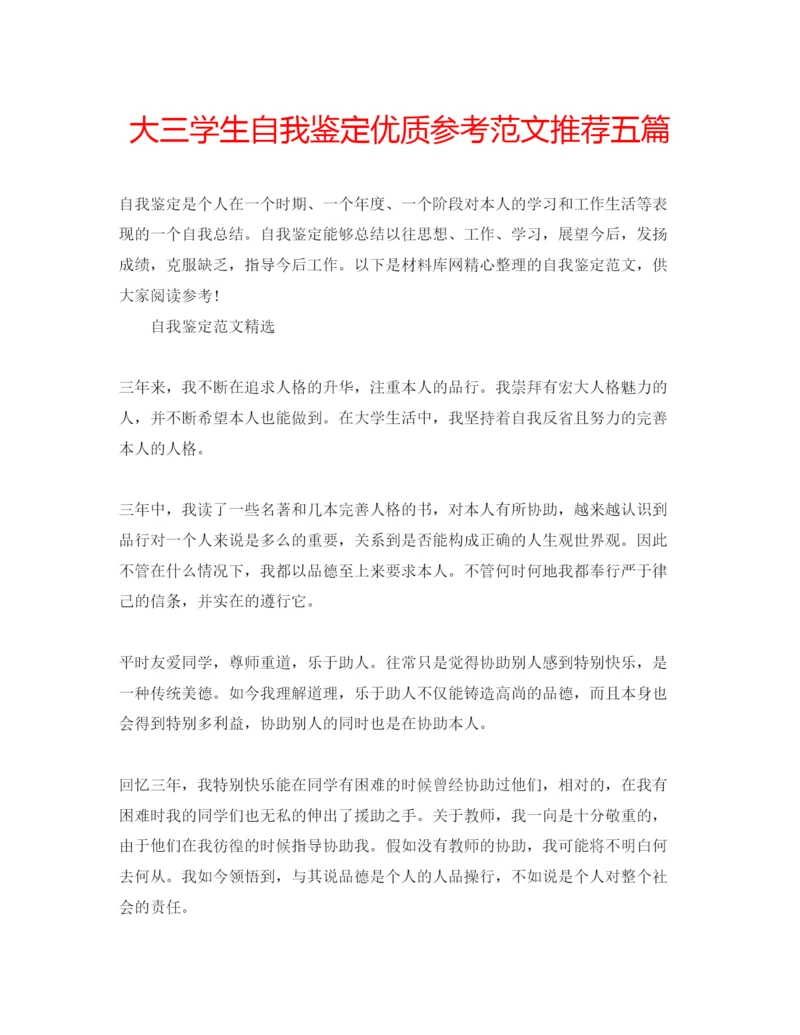 大三学生自我鉴定优质参考范文推荐五篇

自我鉴定是个人在一个时期、一个年度、一个阶段对本人的学习和工作生活等表现的一个自我总结。自我鉴定能够总结以往思想、工作、学习，展望今后，发扬成绩，克服缺乏，指导今后工作。以下是材料库网精心整理的自我鉴定范文，供大家阅读参考！

自我鉴定范文精选

三年来，我不断在追求人格的升华，注重本人的品行。我崇拜有宏大人格魅力的人，并不断希望本人也能做到。在大学生活中，我坚持着自我反省且努力的完善本人的人格。

三年中，我读了一些名著和几本完善人格的书，对本人有所协助，越来越认识到品行对一个人来说是多么的重要，关系到是否能构成正确的人生观世界观。因此不管在什么情况下，我都以品德至上来要求本人。不管何时何地我都奉行严于律己的信条，并实在的遵行它。

平时友爱同学，尊师重道，乐于助人。往常只是觉得协助别人感到特别快乐，是一种传统美德。如今我理解道理，乐于助人不仅能铸造高尚的品德，而且本身也会得到特别多利益，协助别人的同时也是在协助本人。

回忆三年，我特别快乐能在同学有困难的时候曾经协助过他们，相对的，在我有困难时我的同学们也无私的伸出了援助之手。关于教师，我一向是十分敬重的，由于他们在我彷徨的时候指导协助我。假如没有教师的协助，我可能将不明白何去何从。我如今领悟到，与其说品德是个人的人品操行，不如说是个人对整个社会的责任。